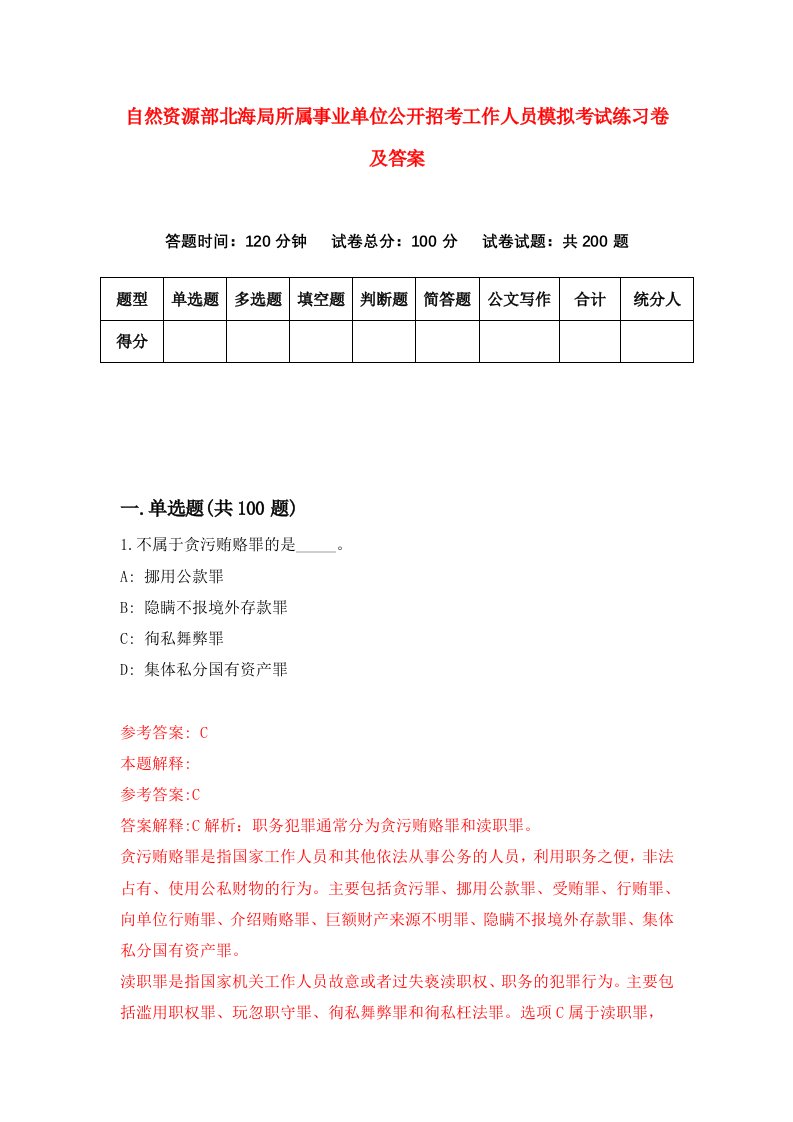 自然资源部北海局所属事业单位公开招考工作人员模拟考试练习卷及答案

答题时间：120 分钟　试卷总分：100 分　试卷试题：共 200 题

| 题型 | 单选题 | 多选题 | 填空题 | 判断题 | 简答题 | 公文写作 | 合计 | 统分人 |
|---|---|---|---|---|---|---|---|---|
| 得分 | | | | | | | | |

一.单选题(共 100 题)

1.不属于贪污贿赂罪的是_____。

A: 挪用公款罪

B: 隐瞒不报境外存款罪

C: 徇私舞弊罪

D: 集体私分国有资产罪

参考答案: C

本题解释:

参考答案:C

答案解释:C 解析：职务犯罪通常分为贪污贿赂罪和渎职罪。

贪污贿赂罪是指国家工作人员和其他依法从事公务的人员，利用职务之便，非法占有、使用公私财物的行为。主要包括贪污罪、挪用公款罪、受贿罪、行贿罪、向单位行贿罪、介绍贿赂罪、巨额财产来源不明罪、隐瞒不报境外存款罪、集体私分国有资产罪。

渎职罪是指国家机关工作人员故意或者过失亵渎职权、职务的犯罪行为。主要包括滥用职权罪、玩忽职守罪、徇私舞弊罪和徇私枉法罪。选项 C 属于渎职罪，